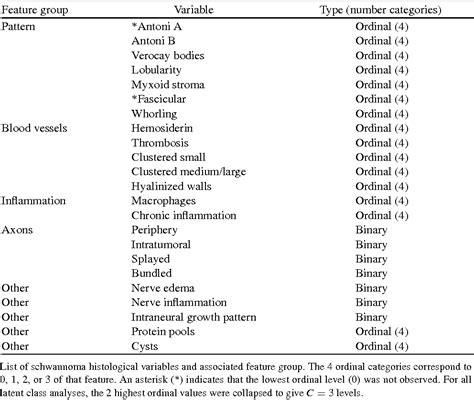 | Feature group | Variable | Type (number categories) |
|---|---|---|
| Pattern | *Antoni A | Ordinal (4) |
| | Antoni B | Ordinal (4) |
| | Verocay bodies | Ordinal (4) |
| | Lobularity | Ordinal (4) |
| | Myxoid stroma | Ordinal (4) |
| | *Fascicular | Ordinal (4) |
| | Whorling | Ordinal (4) |
| Blood vessels | Hemosiderin | Ordinal (4) |
| | Thrombosis | Ordinal (4) |
| | Clustered small | Ordinal (4) |
| | Clustered medium/large | Ordinal (4) |
| | Hyalinized walls | Ordinal (4) |
| Inflammation | Macrophages | Ordinal (4) |
| | Chronic inflammation | Ordinal (4) |
| Axons | Periphery | Binary |
| | Intratumoral | Binary |
| | Splayed | Binary |
| | Bundled | Binary |
| Other | Nerve edema | Binary |
| Other | Nerve inflammation | Binary |
| Other | Intraneural growth pattern | Binary |
| Other | Protein pools | Ordinal (4) |
| Other | Cysts | Ordinal (4) |

List of schwannoma histological variables and associated feature group. The 4 ordinal categories correspond to 0, 1, 2, or 3 of that feature. An asterisk (*) indicates that the lowest ordinal level (0) was not observed. For all latent class analyses, the 2 highest ordinal values were collapsed to give $C = 3$ levels.